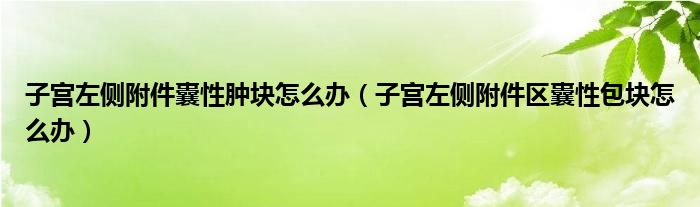 子宫左侧附件囊性肿块怎么办（子宫左侧附件区囊性包块怎么办）